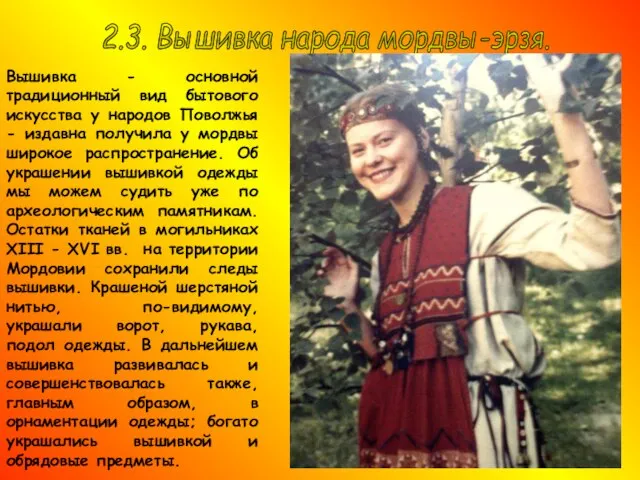 2.3. Вышивка народа мордвы-эрзя.

Вышивка - основной традиционный вид бытового искусства у народов Поволжья - издавна получила у мордвы широкое распространение. Об украшении вышивкой одежды мы можем судить уже по археологическим памятникам. Остатки тканей в могильниках XIII - XVI вв. на территории Мордовии сохранили следы вышивки. Крашеной шерстяной нитью, по-видимому, украшали ворот, рукава, подол одежды. В дальнейшем вышивка развивалась и совершенствовалась также, главным образом, в орнаментации одежды; богато украшались вышивкой и обрядовые предметы.